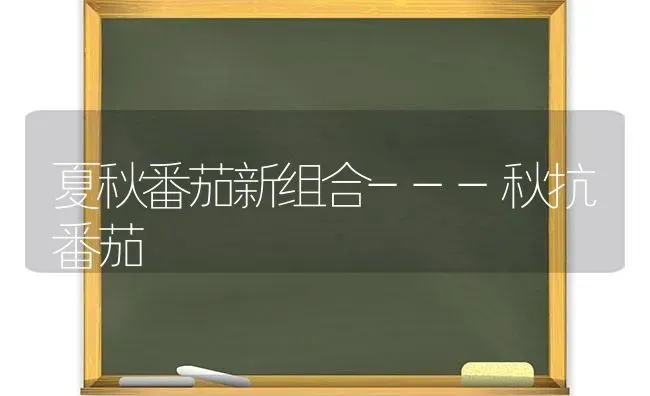 夏秋番茄新组合－－－秋抗番茄